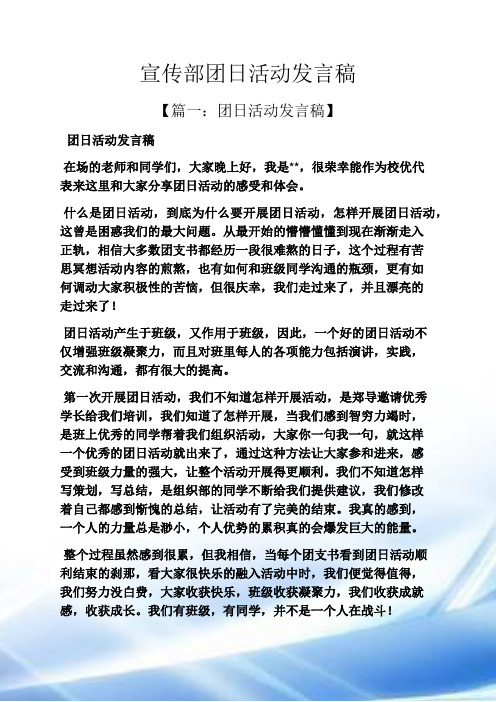 宣传部团日活动发言稿

【篇一：团日活动发言稿】

团日活动发言稿

在场的老师和同学们，大家晚上好，我是**，很荣幸能作为校优代表来这里和大家分享团日活动的感受和体会。

什么是团日活动，到底为什么要开展团日活动，怎样开展团日活动，这曾是困惑我们的最大问题。从最开始的懵懵懂懂到现在渐渐走入正轨，相信大多数团支书都经历一段很难熬的日子，这个过程有苦思冥想活动内容的煎熬，也有如何和班级同学沟通的瓶颈，更有如何调动大家积极性的苦恼，但很庆幸，我们走过来了，并且漂亮的走过来了！

团日活动产生于班级，又作用于班级，因此，一个好的团日活动不仅增强班级凝聚力，而且对班里每人的各项能力包括演讲，实践，交流和沟通，都有很大的提高。

第一次开展团日活动，我们不知道怎样开展活动，是郑导邀请优秀学长给我们培训，我们知道了怎样开展，当我们感到智穷力竭时，是班上优秀的同学帮着我们组织活动，大家你一句我一句，就这样一个优秀的团日活动就出来了，通过这种方法让大家参和进来，感受到班级力量的强大，让整个活动开展得更顺利。我们不知道怎样写策划，写总结，是组织部的同学不断给我们提供建议，我们修改着自己都感到惭愧的总结，让活动有了完美的结束。我真的感到，一个人的力量总是渺小，个人优势的累积真的会爆发巨大的能量。

整个过程虽然感到很累，但我相信，当每个团支书看到团日活动顺利结束的刹那，看大家很快乐的融入活动中时，我们便觉得值得，我们努力没白费，大家收获快乐，班级收获凝聚力，我们收获成就感，收获成长。我们有班级，有同学，并不是一个人在战斗！